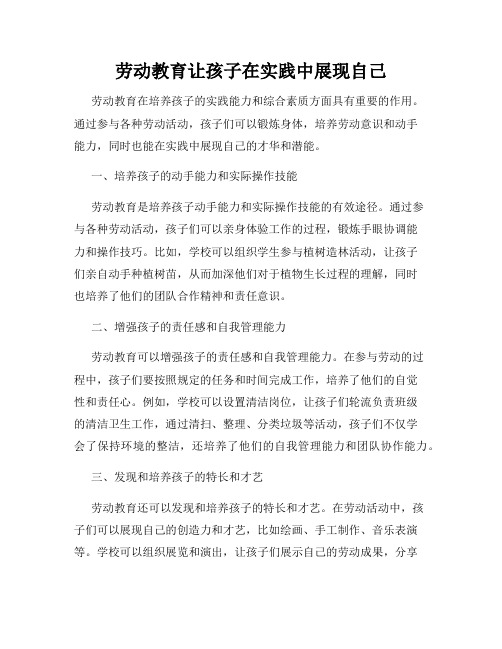 劳动教育让孩子在实践中展现自己

劳动教育在培养孩子的实践能力和综合素质方面具有重要的作用。通过参与各种劳动活动，孩子们可以锻炼身体，培养劳动意识和动手能力，同时也能在实践中展现自己的才华和潜能。

一、培养孩子的动手能力和实际操作技能

劳动教育是培养孩子动手能力和实际操作技能的有效途径。通过参与各种劳动活动，孩子们可以亲身体验工作的过程，锻炼手眼协调能力和操作技巧。比如，学校可以组织学生参与植树造林活动，让孩子们亲自动手种植树苗，从而加深他们对于植物生长过程的理解，同时也培养了他们的团队合作精神和责任意识。

二、增强孩子的责任感和自我管理能力

劳动教育可以增强孩子的责任感和自我管理能力。在参与劳动的过程中，孩子们要按照规定的任务和时间完成工作，培养了他们的自觉性和责任心。例如，学校可以设置清洁岗位，让孩子们轮流负责班级的清洁卫生工作，通过清扫、整理、分类垃圾等活动，孩子们不仅学会了保持环境的整洁，还培养了他们的自我管理能力和团队协作能力。

三、发现和培养孩子的特长和才艺

劳动教育还可以发现和培养孩子的特长和才艺。在劳动活动中，孩子们可以展现自己的创造力和才艺，比如绘画、手工制作、音乐表演等。学校可以组织展览和演出，让孩子们展示自己的劳动成果，分享